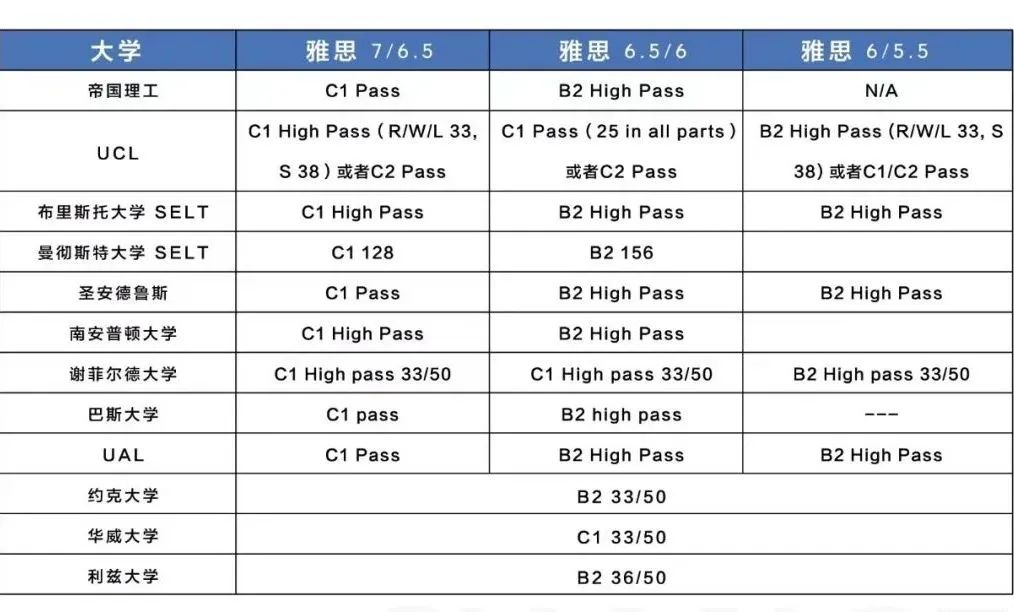 | 大学 | 雅思 7/6.5 | 雅思 6.5/6 | 雅思 6/5.5 |
|---|---|---|---|
| 帝国理工 | C1 Pass | B2 High Pass | N/A |
| UCL | C1 High Pass（R/W/L 33, S 38）或者C2 Pass | C1 Pass（25 in all parts）或者C2 Pass | B2 High Pass (R/W/L 33, S 38) 或者C1/C2 Pass |
| 布里斯托大学 SELT | C1 High Pass | B2 High Pass | B2 High Pass |
| 曼彻斯特大学 SELT | C1 128 | B2 156 | |
| 圣安德鲁斯 | C1 Pass | B2 High Pass | B2 High Pass |
| 南安普顿大学 | C1 High Pass | B2 High Pass | |
| 谢菲尔德大学 | C1 High pass 33/50 | C1 High pass 33/50 | B2 High pass 33/50 |
| 巴斯大学 | C1 pass | B2 high pass | --- |
| UAL | C1 Pass | B2 High Pass | B2 High Pass |
| 约克大学 | B2 33/50 | | |
| 华威大学 | C1 33/50 | | |
| 利兹大学 | B2 36/50 | | |